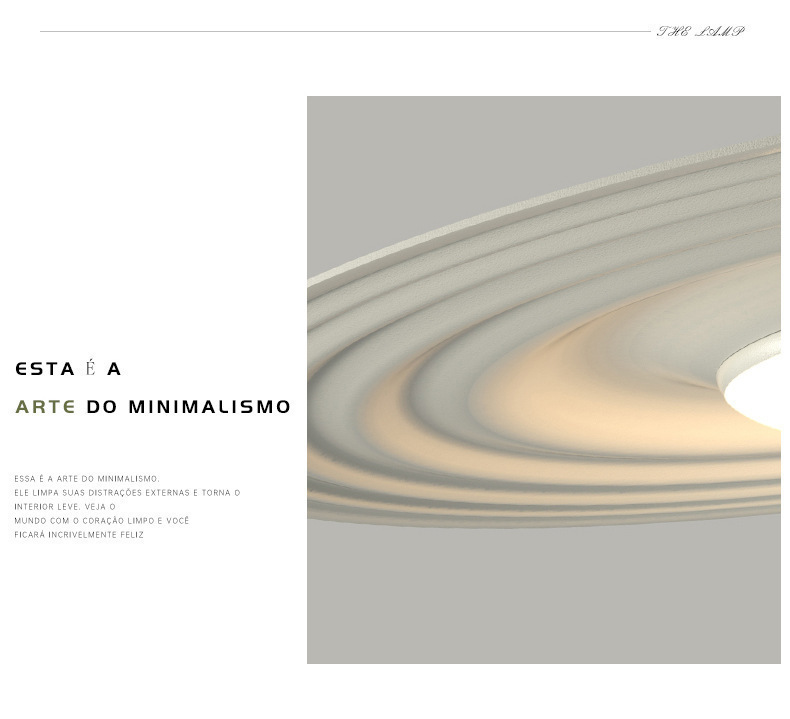 THE LAMP

ESTA É A

ARTE DO MINIMALISMO

ESSA É A ARTE DO MINIMALISMO. ELE LIMPA SUAS DISTRAÇÕES EXTERNAS E TORNA O INTERIOR LEVE. VEJA O MUNDO COM O CORAÇÃO LIMPO E VOCÊ FICARÁ INCRIVELMENTE FELIZ